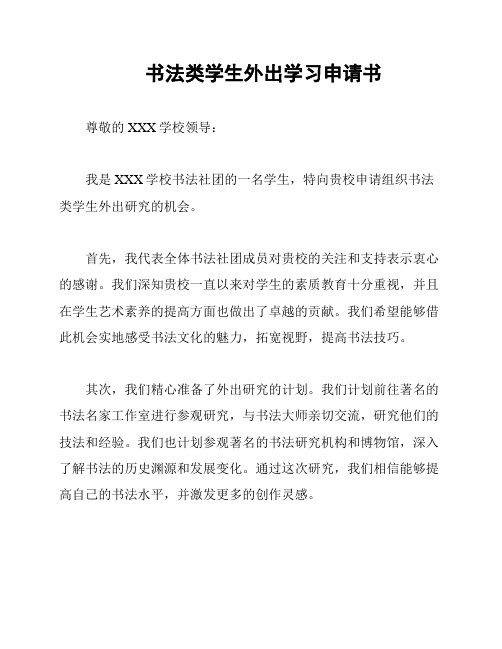 书法类学生外出学习申请书

尊敬的 XXX 学校领导：

我是 XXX 学校书法社团的一名学生，特向贵校申请组织书法类学生外出研究的机会。

首先，我代表全体书法社团成员对贵校的关注和支持表示衷心的感谢。我们深知贵校一直以来对学生的素质教育十分重视，并且在学生艺术素养的提高方面也做出了卓越的贡献。我们希望能够借此机会实地感受书法文化的魅力，拓宽视野，提高书法技巧。

其次，我们精心准备了外出研究的计划。我们计划前往著名的书法名家工作室进行参观研究，与书法大师亲切交流，研究他们的技法和经验。我们也计划参观著名的书法研究机构和博物馆，深入了解书法的历史渊源和发展变化。通过这次研究，我们相信能够提高自己的书法水平，并激发更多的创作灵感。